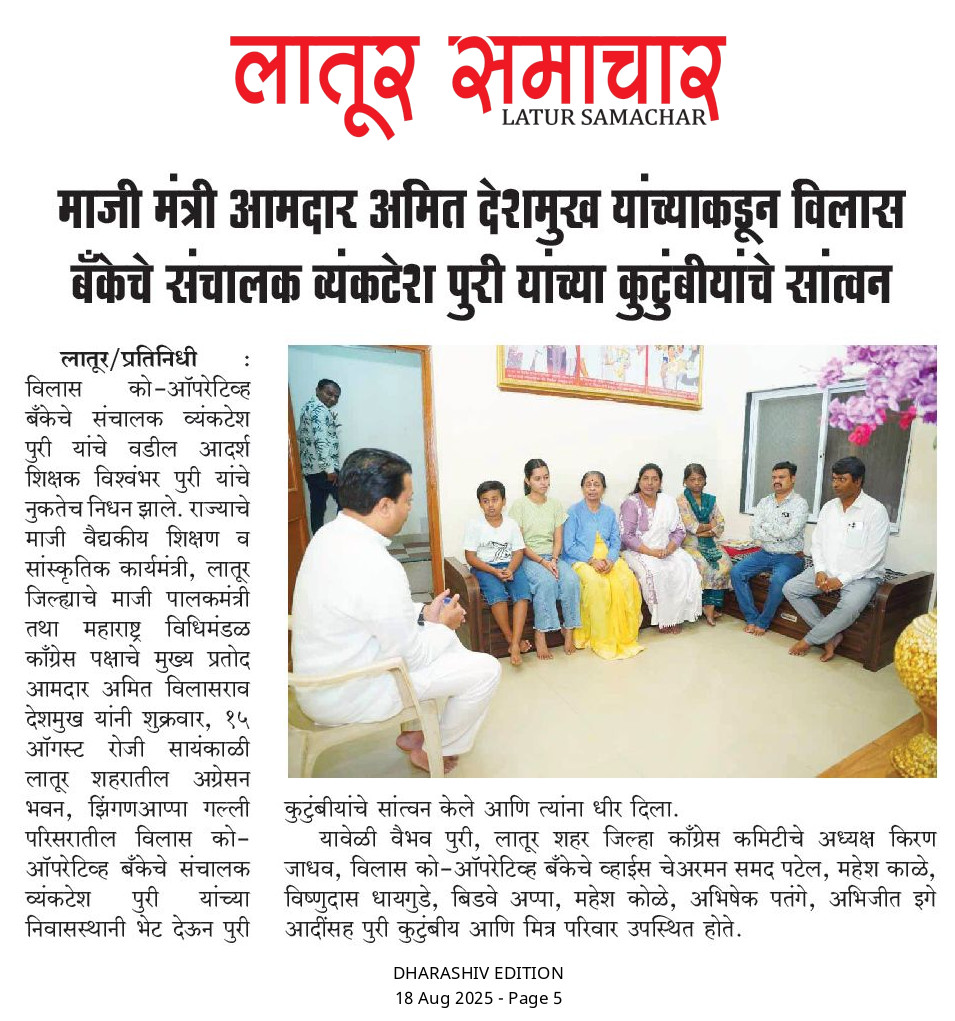 लातूर समाचार
LATUR SAMACHAR

माजी मंत्री आमदार अमित देशमुख यांच्याकडून विलास बँकेचे संचालक व्यंकटेश पुरी यांच्या कुटुंबीयांचे सांत्वन

लातूर/प्रतिनिधी : विलास को-ऑपरेटिव्ह बँकेचे संचालक व्यंकटेश पुरी यांचे वडील आदर्श शिक्षक विश्वंभर पुरी यांचे नुकतेच निधन झाले. राज्याचे माजी वैद्यकीय शिक्षण व सांस्कृतिक कार्यमंत्री, लातूर जिल्ह्याचे माजी पालकमंत्री तथा महाराष्ट्र विधिमंडळ काँग्रेस पक्षाचे मुख्य प्रतोद आमदार अमित विलासराव देशमुख यांनी शुक्रवार, १५ ऑगस्ट रोजी सायंकाळी लातूर शहरातील अग्रेसन भवन, झिंगणआप्पा गल्ली परिसरातील विलास को-ऑपरेटिव्ह बँकेचे संचालक व्यंकटेश पुरी यांच्या निवासस्थानी भेट देऊन पुरी कुटुंबीयांचे सांत्वन केले आणि त्यांना धीर दिला.

यावेळी वैभव पुरी, लातूर शहर जिल्हा काँग्रेस कमिटीचे अध्यक्ष किरण जाधव, विलास को-ऑपरेटिव्ह बँकेचे व्हाईस चेअरमन समद पटेल, महेश काळे, विष्णुदास धायगुडे, बिडवे अप्पा, महेश कोळे, अभिषेक पतंगे, अभिजीत इगे आदींसह पुरी कुटुंबीय आणि मित्र परिवार उपस्थित होते.

DHARASHIV EDITION
18 Aug 2025 - Page 5